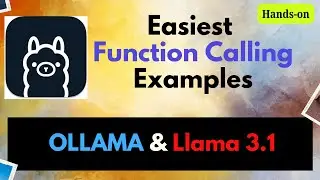 Hands-on

Easiest
Function Calling
Examples

OLLAMA & Llama 3.1